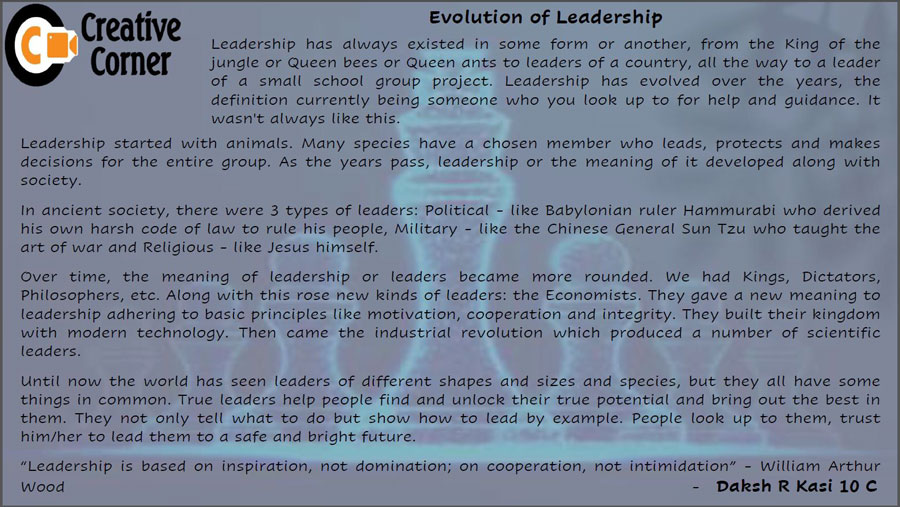 Creative Corner

Evolution of Leadership

Leadership has always existed in some form or another, from the King of the jungle or Queen bees or Queen ants to leaders of a country, all the way to a leader of a small school group project. Leadership has evolved over the years, the definition currently being someone who you look up to for help and guidance. It wasn't always like this.

Leadership started with animals. Many species have a chosen member who leads, protects and makes decisions for the entire group. As the years pass, leadership or the meaning of it developed along with society.

In ancient society, there were 3 types of leaders: Political - like Babylonian ruler Hammurabi who derived his own harsh code of law to rule his people, Military - like the Chinese General Sun Tzu who taught the art of war and Religious - like Jesus himself.

Over time, the meaning of leadership or leaders became more rounded. We had Kings, Dictators, Philosophers, etc. Along with this rose new kinds of leaders: the Economists. They gave a new meaning to leadership adhering to basic principles like motivation, cooperation and integrity. They built their kingdom with modern technology. Then came the industrial revolution which produced a number of scientific leaders.

Until now the world has seen leaders of different shapes and sizes and species, but they all have some things in common. True leaders help people find and unlock their true potential and bring out the best in them. They not only tell what to do but show how to lead by example. People look up to them, trust him/her to lead them to a safe and bright future.

"Leadership is based on inspiration, not domination; on cooperation, not intimidation" - William Arthur Wood

- Daksh R Kasi 10 C